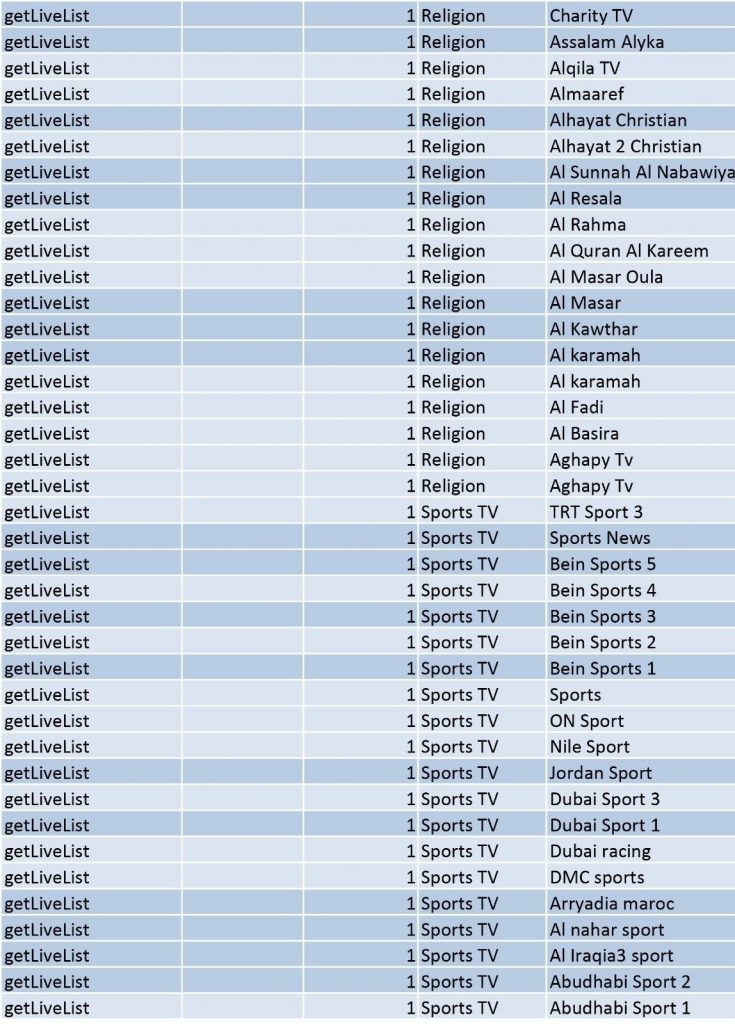 | getLiveList | | 1 | Religion | Charity TV |
|---|---|---|---|---|
| getLiveList | | 1 | Religion | Assalam Alyka |
| getLiveList | | 1 | Religion | Alqila TV |
| getLiveList | | 1 | Religion | Almaaref |
| getLiveList | | 1 | Religion | Alhayat Christian |
| getLiveList | | 1 | Religion | Alhayat 2 Christian |
| getLiveList | | 1 | Religion | Al Sunnah Al Nabawiya |
| getLiveList | | 1 | Religion | Al Resala |
| getLiveList | | 1 | Religion | Al Rahma |
| getLiveList | | 1 | Religion | Al Quran Al Kareem |
| getLiveList | | 1 | Religion | Al Masar Oula |
| getLiveList | | 1 | Religion | Al Masar |
| getLiveList | | 1 | Religion | Al Kawthar |
| getLiveList | | 1 | Religion | Al karamah |
| getLiveList | | 1 | Religion | Al karamah |
| getLiveList | | 1 | Religion | Al Fadi |
| getLiveList | | 1 | Religion | Al Basira |
| getLiveList | | 1 | Religion | Aghapy Tv |
| getLiveList | | 1 | Religion | Aghapy Tv |
| getLiveList | | 1 | Sports TV | TRT Sport 3 |
| getLiveList | | 1 | Sports TV | Sports News |
| getLiveList | | 1 | Sports TV | Bein Sports 5 |
| getLiveList | | 1 | Sports TV | Bein Sports 4 |
| getLiveList | | 1 | Sports TV | Bein Sports 3 |
| getLiveList | | 1 | Sports TV | Bein Sports 2 |
| getLiveList | | 1 | Sports TV | Bein Sports 1 |
| getLiveList | | 1 | Sports TV | Sports |
| getLiveList | | 1 | Sports TV | ON Sport |
| getLiveList | | 1 | Sports TV | Nile Sport |
| getLiveList | | 1 | Sports TV | Jordan Sport |
| getLiveList | | 1 | Sports TV | Dubai Sport 3 |
| getLiveList | | 1 | Sports TV | Dubai Sport 1 |
| getLiveList | | 1 | Sports TV | Dubai racing |
| getLiveList | | 1 | Sports TV | DMC sports |
| getLiveList | | 1 | Sports TV | Arryadia maroc |
| getLiveList | | 1 | Sports TV | Al nahar sport |
| getLiveList | | 1 | Sports TV | Al Iraqia3 sport |
| getLiveList | | 1 | Sports TV | Abudhabi Sport 2 |
| getLiveList | | 1 | Sports TV | Abudhabi Sport 1 |